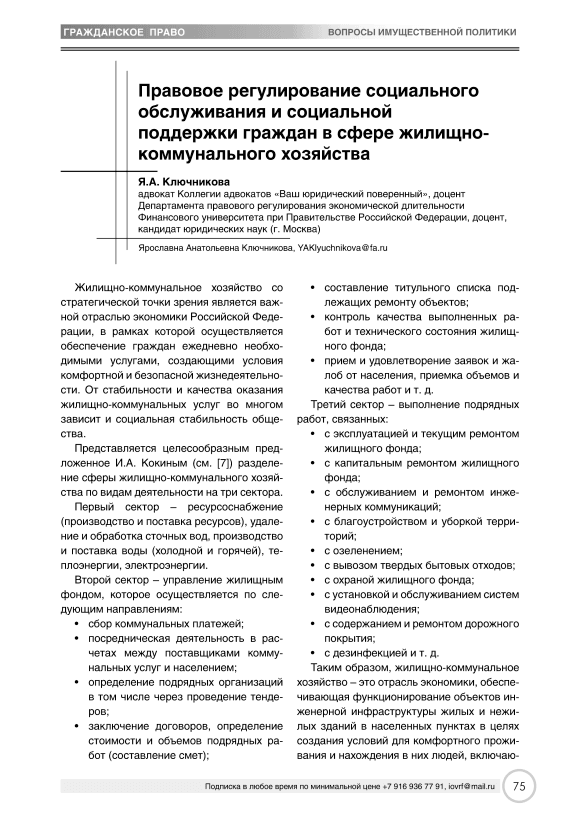 ГРАЖДАНСКОЕ ПРАВО

ВОПРОСЫ ИМУЩЕСТВЕННОЙ ПОЛИТИКИ

Правовое регулирование социального обслуживания и социальной поддержки граждан в сфере жилищно-коммунального хозяйства

Я.А. Ключникова
адвокат Коллегии адвокатов «Ваш юридический поверенный», доцент Департамента правового регулирования экономической длительности Финансового университета при Правительстве Российской Федерации, доцент, кандидат юридических наук (г. Москва)

Ярославна Анатольевна Ключникова, YAKlyuchnikova@fa.ru

Жилищно-коммунальное хозяйство со стратегической точки зрения является важной отраслью экономики Российской Федерации, в рамках которой осуществляется обеспечение граждан ежедневно необходимыми услугами, создающими условия комфортной и безопасной жизнедеятельности. От стабильности и качества оказания жилищно-коммунальных услуг во многом зависит и социальная стабильность общества.

Представляется целесообразным предложенное И.А. Кокиным (см. [7]) разделение сферы жилищно-коммунального хозяйства по видам деятельности на три сектора.

Первый сектор – ресурсоснабжение (производство и поставка ресурсов), удаление и обработка сточных вод, производство и поставка воды (холодной и горячей), теплоэнергии, электроэнергии.

Второй сектор – управление жилищным фондом, которое осуществляется по следующим направлениям:
• сбор коммунальных платежей;
• посредническая деятельность в расчетах между поставщиками коммунальных услуг и населением;
• определение подрядных организаций в том числе через проведение тендеров;
• заключение договоров, определение стоимости и объемов подрядных работ (составление смет);
• составление титульного списка подлежащих ремонту объектов;
• контроль качества выполненных работ и технического состояния жилищного фонда;
• прием и удовлетворение заявок и жалоб от населения, приемка объемов и качества работ и т. д.

Третий сектор – выполнение подрядных работ, связанных:
• с эксплуатацией и текущим ремонтом жилищного фонда;
• с капитальным ремонтом жилищного фонда;
• с обслуживанием и ремонтом инженерных коммуникаций;
• с благоустройством и уборкой территорий;
• с озеленением;
• с вывозом твердых бытовых отходов;
• с охраной жилищного фонда;
• с установкой и обслуживанием систем видеонаблюдения;
• с содержанием и ремонтом дорожного покрытия;
• с дезинфекцией и т. д.

Таким образом, жилищно-коммунальное хозяйство – это отрасль экономики, обеспечивающая функционирование объектов инженерной инфраструктуры жилых и нежилых зданий в населенных пунктах в целях создания условий для комфортного проживания и нахождения в них людей, включаю-

Подписка в любое время по минимальной цене +7 916 936 77 91, iovrf@mail.ru

75